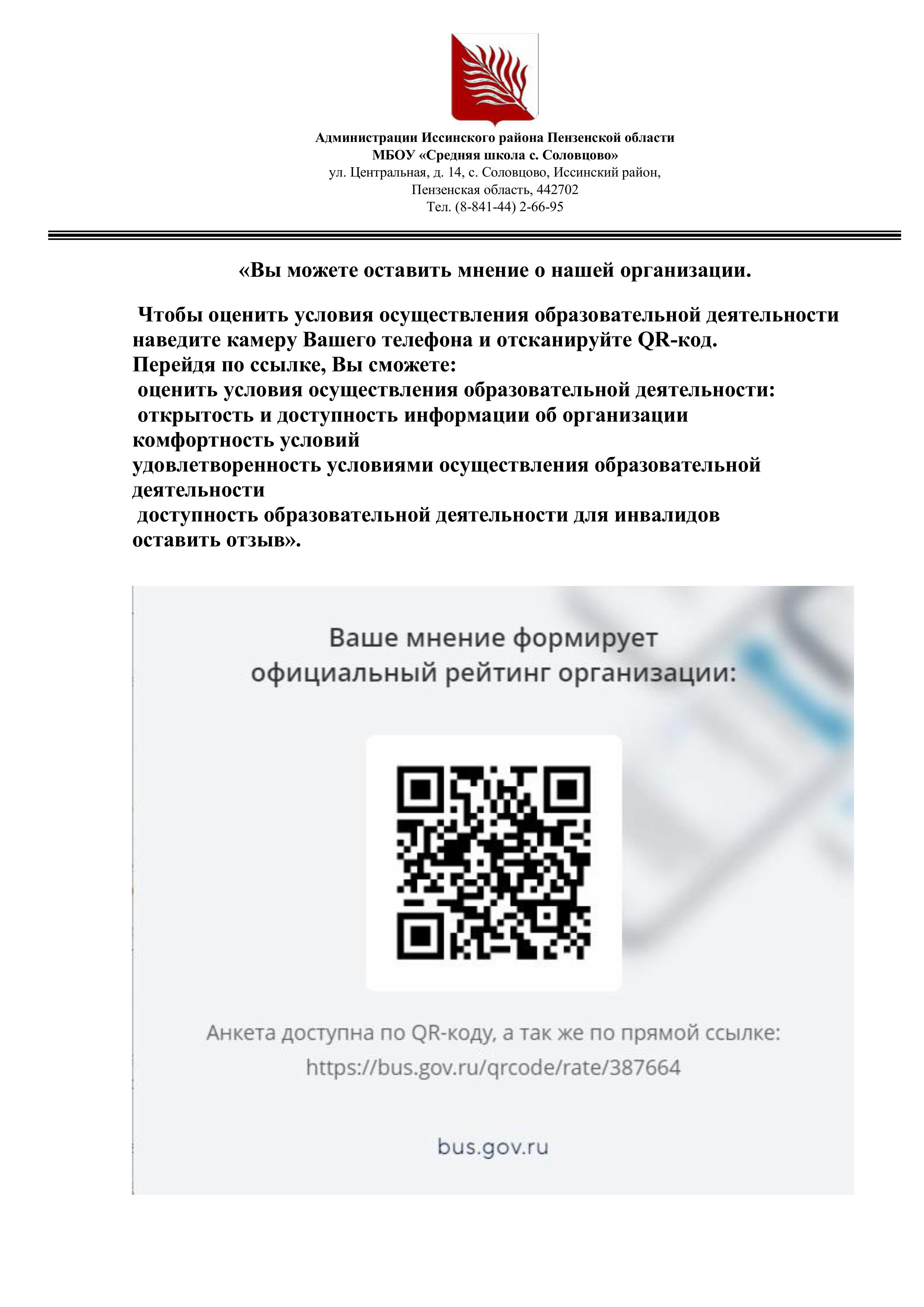 Администрации Иссинского района Пензенской области
МБОУ «Средняя школа с. Соловцово»
ул. Центральная, д. 14, с. Соловцово, Иссинский район,
Пензенская область, 442702
Тел. (8-841-44) 2-66-95

«Вы можете оставить мнение о нашей организации.

Чтобы оценить условия осуществления образовательной деятельности наведите камеру Вашего телефона и отсканируйте QR-код.
Перейдя по ссылке, Вы сможете:
оценить условия осуществления образовательной деятельности:
открытость и доступность информации об организации
комфортность условий
удовлетворенность условиями осуществления образовательной деятельности
доступность образовательной деятельности для инвалидов
оставить отзыв».

Ваше мнение формирует официальный рейтинг организации:

Анкета доступна по QR-коду, а так же по прямой ссылке:
https://bus.gov.ru/qrcode/rate/387664

bus.gov.ru